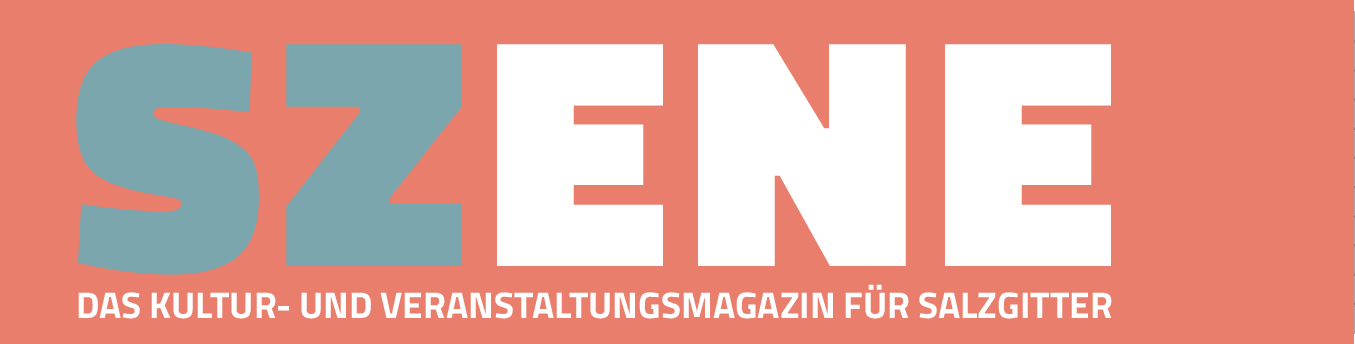 SZENE

DAS KULTUR- UND VERANSTALTUNGSMAGAZIN FÜR SALZGITTER